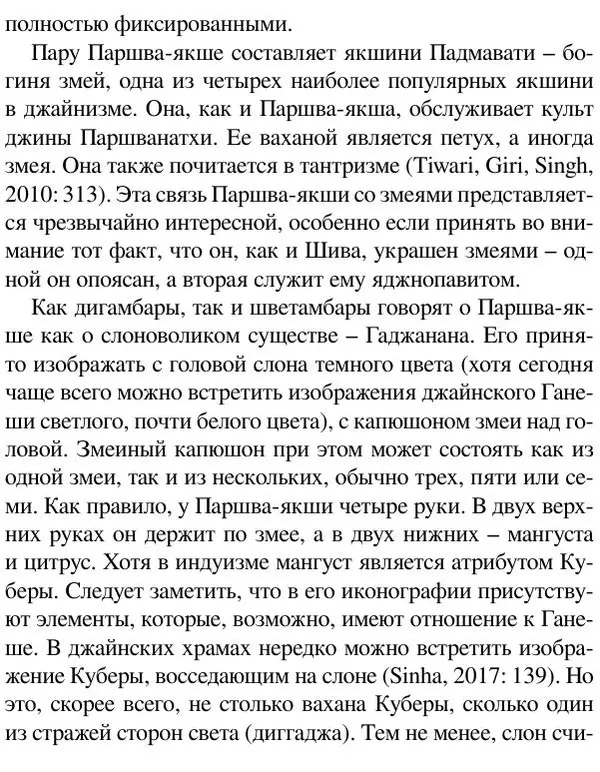 полностью фиксированными.

Пару Паршва-якше составляет якшини Падмавати – богиня змей, одна из четырех наиболее популярных якшини в джайнизме. Она, как и Паршва-якша, обслуживает культ джины Паршванатхи. Ее ваханой является петух, а иногда змея. Она также почитается в тантризме (Tiwari, Giri, Singh, 2010: 313). Эта связь Паршва-якши со змеями представляется чрезвычайно интересной, особенно если принять во внимание тот факт, что он, как и Шива, украшен змеями – одной он опоясан, а вторая служит ему яджнопавитом.

Как дигамбары, так и шветамбары говорят о Паршва-якше как о слоноволиком существе – Гаджанана. Его принято изображать с головой слона темного цвета (хотя сегодня чаще всего можно встретить изображения джайнского Ганеши светлого, почти белого цвета), с капюшоном змеи над головой. Змеиный капюшон при этом может состоять как из одной змеи, так и из нескольких, обычно трех, пяти или семи. Как правило, у Паршва-якши четыре руки. В двух верхних руках он держит по змее, а в двух нижних – мангуста и цитрус. Хотя в индуизме мангуст является атрибутом Куберы. Следует заметить, что в его иконографии присутствуют элементы, которые, возможно, имеют отношение к Ганеше. В джайнских храмах нередко можно встретить изображение Куберы, восседающим на слоне (Sinha, 2017: 139). Но это, скорее всего, не столько вахана Куберы, сколько один из стражей сторон света (диггаджа). Тем не менее, слон счи-